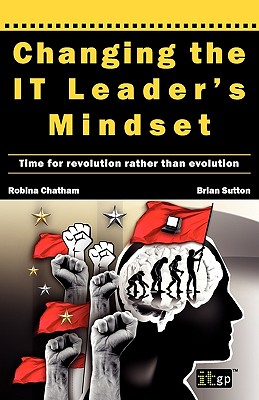 Changing the IT Leader's Mindset

Time for revolution rather than evolution

Robina Chatham

Brian Sutton

itgp™